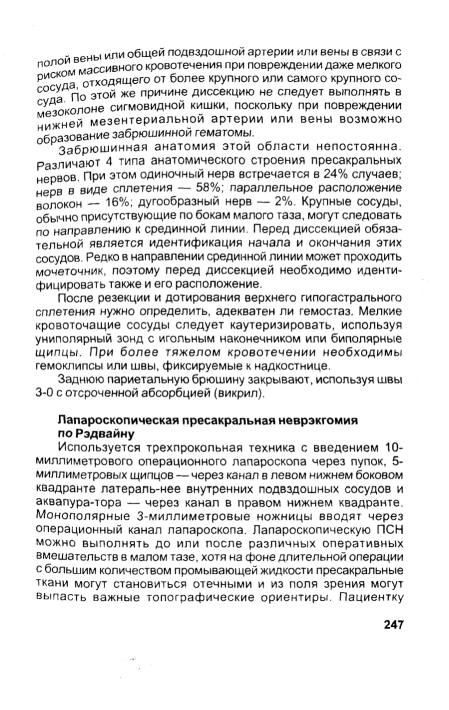 полой вены или общей подвздошной артерии или вены в связи с риском массивного кровотечения при повреждении даже мелкого сосуда, отходящего от более крупного или самого крупного сосуда. По этой же причине диссекцию не следует выполнять в мезоколоне сигмовидной кишки, поскольку при повреждении нижней мезентериальной артерии или вены возможно образование забрюшинной гематомы.

Забрюшинная анатомия этой области непостоянна. Различают 4 типа анатомического строения пресакральных нервов. При этом одиночный нерв встречается в 24% случаев; нерв в виде сплетения — 58%; параллельное расположение волокон — 16%; дугообразный нерв — 2%. Крупные сосуды, обычно присутствующие по бокам малого таза, могут следовать по направлению к срединной линии. Перед диссекцией обязательной является идентификация начала и окончания этих сосудов. Редко в направлении срединной линии может проходить мочеточник, поэтому перед диссекцией необходимо идентифицировать также и его расположение.

После резекции и дотирования верхнего гипогастрального сплетения нужно определить, адекватен ли гемостаз. Мелкие кровоточащие сосуды следует каутеризировать, используя униполярный зонд с игольным наконечником или биполярные щипцы. При более тяжелом кровотечении необходимы гемоклипсы или швы, фиксируемые к надкостнице.

Заднюю париетальную брюшину закрывают, используя швы 3-0 с отсроченной абсорбцией (викрил).

Лапароскопическая пресакральная неврэкгомия по Рэдвайну

Используется трехпрокольная техника с введением 10-миллиметрового операционного лапароскопа через пупок, 5-миллиметровых щипцов — через канал в левом нижнем боковом квадранте латераль-нее внутренних подвздошных сосудов и аквапура-тора — через канал в правом нижнем квадранте. Монополярные 3-миллиметровые ножницы вводят через операционный канал лапароскопа. Лапароскопическую ПСН можно выполнять до или после различных оперативных вмешательств в малом тазе, хотя на фоне длительной операции с большим количеством промывающей жидкости пресакральные ткани могут становиться отечными и из поля зрения могут выпасть важные топографические ориентиры. Пациентку

247